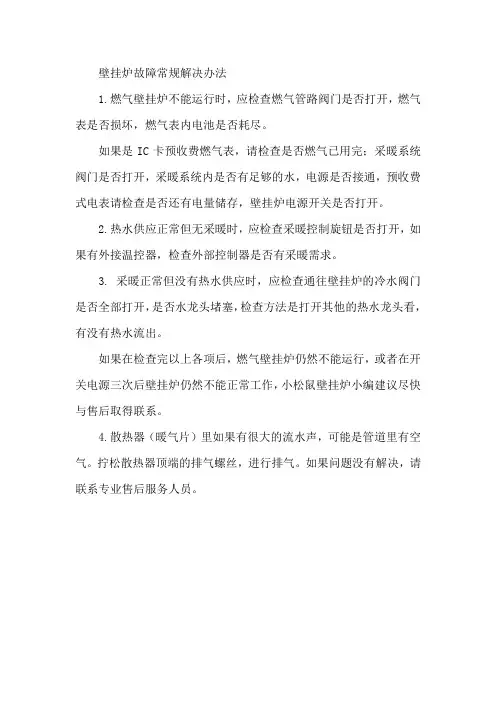 壁挂炉故障常规解决办法

1.燃气壁挂炉不能运行时，应检查燃气管路阀门是否打开，燃气表是否损坏，燃气表内电池是否耗尽。

如果是 IC 卡预收费燃气表，请检查是否燃气已用完；采暖系统阀门是否打开，采暖系统内是否有足够的水，电源是否接通，预收费式电表请检查是否还有电量储存，壁挂炉电源开关是否打开。

2.热水供应正常但无采暖时，应检查采暖控制旋钮是否打开，如果有外接温控器，检查外部控制器是否有采暖需求。

3. 采暖正常但没有热水供应时，应检查通往壁挂炉的冷水阀门是否全部打开，是否水龙头堵塞，检查方法是打开其他的热水龙头看，有没有热水流出。

如果在检查完以上各项后，燃气壁挂炉仍然不能运行，或者在开关电源三次后壁挂炉仍然不能正常工作，小松鼠壁挂炉小编建议尽快与售后取得联系。

4.散热器（暖气片）里如果有很大的流水声，可能是管道里有空气。拧松散热器顶端的排气螺丝，进行排气。如果问题没有解决，请联系专业售后服务人员。